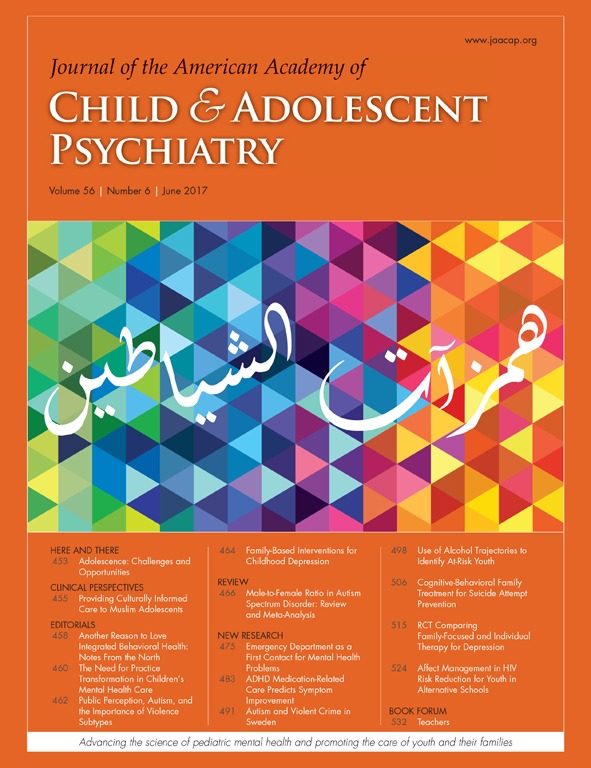 www.jaacap.org

Journal of the American Academy of
CHILD & ADOLESCENT PSYCHIATRY

Volume 56 | Number 6 | June 2017

همزات الشياطين

HERE AND THERE
453 Adolescence: Challenges and Opportunities

CLINICAL PERSPECTIVES
455 Providing Culturally Informed Care to Muslim Adolescents

EDITORIALS
458 Another Reason to Love Integrated Behavioral Health: Notes From the North
460 The Need for Practice Transformation in Children's Mental Health Care
462 Public Perception, Autism, and the Importance of Violence Subtypes
464 Family-Based Interventions for Childhood Depression

REVIEW
466 Male-to-Female Ratio in Autism Spectrum Disorder: Review and Meta-Analysis

NEW RESEARCH
475 Emergency Department as a First Contact for Mental Health Problems
483 ADHD Medication-Related Care Predicts Symptom Improvement
491 Autism and Violent Crime in Sweden
498 Use of Alcohol Trajectories to Identify At-Risk Youth
506 Cognitive-Behavioral Family Treatment for Suicide Attempt Prevention
515 RCT Comparing Family-Focused and Individual Therapy for Depression
524 Affect Management in HIV Risk Reduction for Youth in Alternative Schools

BOOK FORUM
532 Teachers

Advancing the science of pediatric mental health and promoting the care of youth and their families